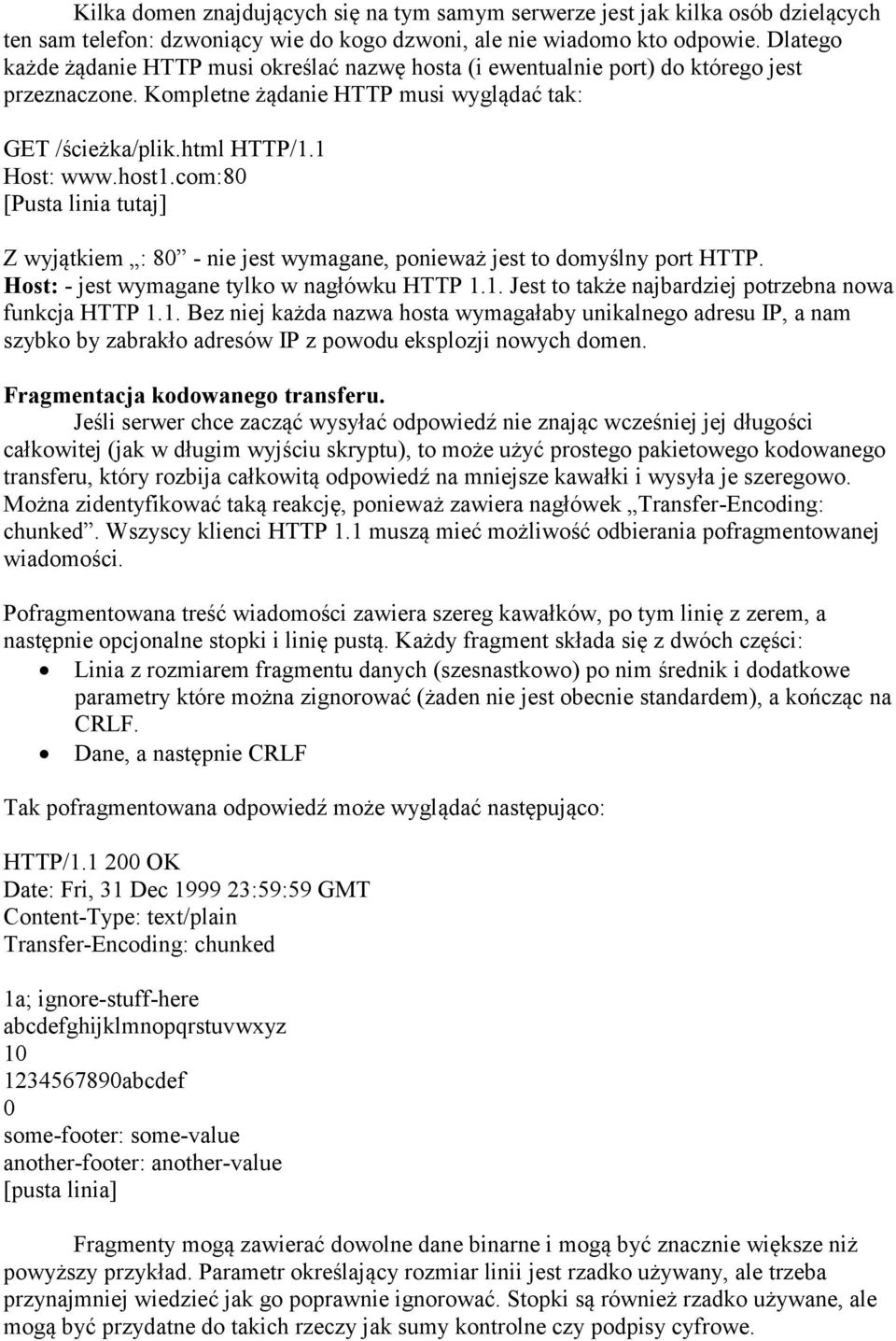 Kilka domen znajdujących się na tym samym serwerze jest jak kilka osób dzielących ten sam telefon: dzwoniący wie do kogo dzwoni, ale nie wiadomo kto odpowie. Dlatego każde żądanie HTTP musi określać nazwę hosta (i ewentualnie port) do którego jest przeznaczone. Kompletne żądanie HTTP musi wyglądać tak:

GET /ścieżka/plik.html HTTP/1.1
Host: www.host1.com:80
[Pusta linia tutaj]

Z wyjątkiem „: 80” - nie jest wymagane, ponieważ jest to domyślny port HTTP.
Host: - jest wymagane tylko w nagłówku HTTP 1.1. Jest to także najbardziej potrzebna nowa funkcja HTTP 1.1. Bez niej każda nazwa hosta wymagałaby unikalnego adresu IP, a nam szybko by zabrakło adresów IP z powodu eksplozji nowych domen.

Fragmentacja kodowanego transferu.
Jeśli serwer chce zacząć wysyłać odpowiedź nie znając wcześniej jej długości całkowitej (jak w długim wyjściu skryptu), to może użyć prostego pakietowego kodowanego transferu, który rozbija całkowitą odpowiedź na mniejsze kawałki i wysyła je szeregowo. Można zidentyfikować taką reakcję, ponieważ zawiera nagłówek „Transfer-Encoding: chunked”. Wszyscy klienci HTTP 1.1 muszą mieć możliwość odbierania pofragmentowanej wiadomości.

Pofragmentowana treść wiadomości zawiera szereg kawałków, po tym linię z zerem, a następnie opcjonalne stopki i linię pustą. Każdy fragment składa się z dwóch części:
• Linia z rozmiarem fragmentu danych (szesnastkowo) po nim średnik i dodatkowe parametry które można zignorować (żaden nie jest obecnie standardem), a kończąc na CRLF.
• Dane, a następnie CRLF

Tak pofragmentowana odpowiedź może wyglądać następująco:

HTTP/1.1 200 OK
Date: Fri, 31 Dec 1999 23:59:59 GMT
Content-Type: text/plain
Transfer-Encoding: chunked

1a; ignore-stuff-here
abcdefghijklmnopqrstuvwxyz
10
1234567890abcdef
0
some-footer: some-value
another-footer: another-value
[pusta linia]

Fragmenty mogą zawierać dowolne dane binarne i mogą być znacznie większe niż powyższy przykład. Parametr określający rozmiar linii jest rzadko używany, ale trzeba przynajmniej wiedzieć jak go poprawnie ignorować. Stopki są również rzadko używane, ale mogą być przydatne do takich rzeczy jak sumy kontrolne czy podpisy cyfrowe.